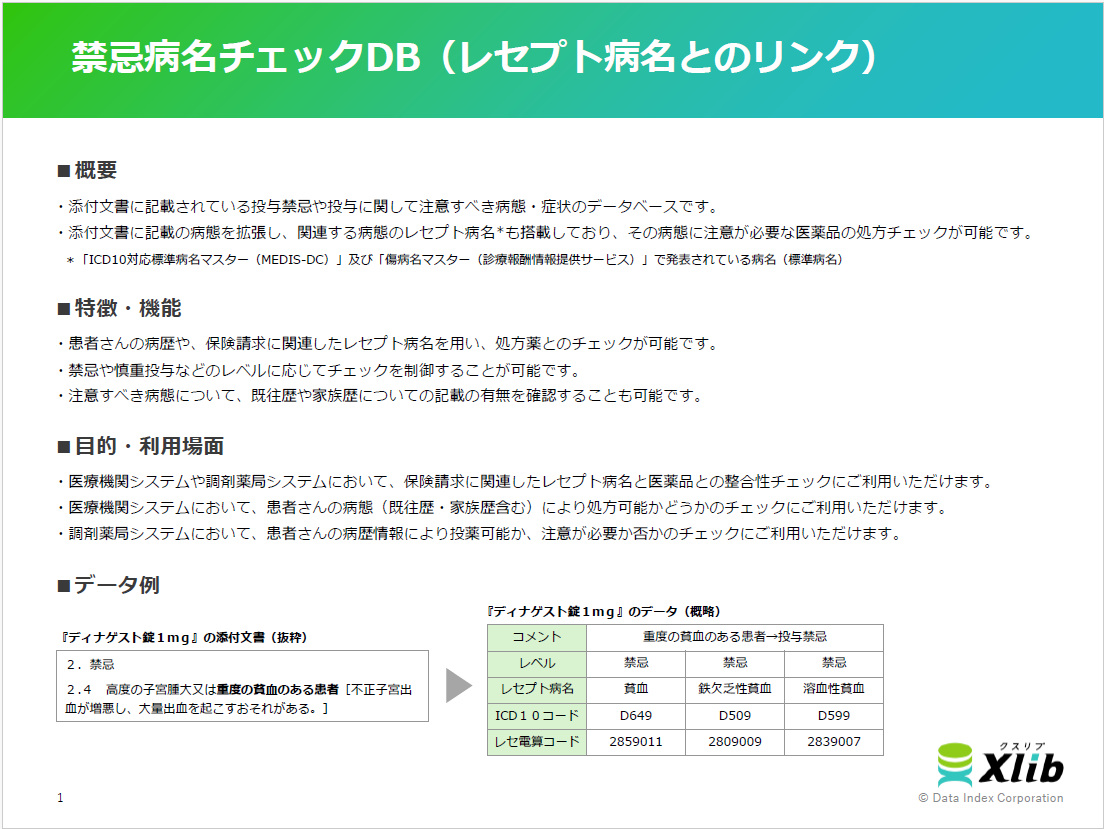 禁忌病名チェックDB（レセプト病名とのリンク）

■概要

・添付文書に記載されている投与禁忌や投与に関して注意すべき病態・症状のデータベースです。
・添付文書に記載の病態を拡張し、関連する病態のレセプト病名*も搭載しており、その病態に注意が必要な医薬品の処方チェックが可能です。
＊「ICD10対応標準病名マスター（MEDIS-DC）」及び「傷病名マスター（診療報酬情報提供サービス）」で発表されている病名（標準病名）

■特徴・機能

・患者さんの病歴や、保険請求に関連したレセプト病名を用い、処方薬とのチェックが可能です。
・禁忌や慎重投与などのレベルに応じてチェックを制御することが可能です。
・注意すべき病態について、既往歴や家族歴についての記載の有無を確認することも可能です。

■目的・利用場面

・医療機関システムや調剤薬局システムにおいて、保険請求に関連したレセプト病名と医薬品との整合性チェックにご利用いただけます。
・医療機関システムにおいて、患者さんの病態（既往歴・家族歴含む）により処方可能かどうかのチェックにご利用いただけます。
・調剤薬局システムにおいて、患者さんの病歴情報により投薬可能か、注意が必要か否かのチェックにご利用いただけます。

■データ例

『ディナゲスト錠１mg』の添付文書（抜粋）

２．禁忌
２.４　高度の子宮腫大又は重度の貧血のある患者［不正子宮出血が増悪し、大量出血を起こすおそれがある。］

『ディナゲスト錠１mg』のデータ（概略）

| コメント | 重度の貧血のある患者→投与禁忌 | | |
|---|---|---|---|
| レベル | 禁忌 | 禁忌 | 禁忌 |
| レセプト病名 | 貧血 | 鉄欠乏性貧血 | 溶血性貧血 |
| ICD１０コード | D649 | D509 | D599 |
| レセ電算コード | 2859011 | 2809009 | 2839007 |

クスリブ
Xlib
© Data Index Corporation

1